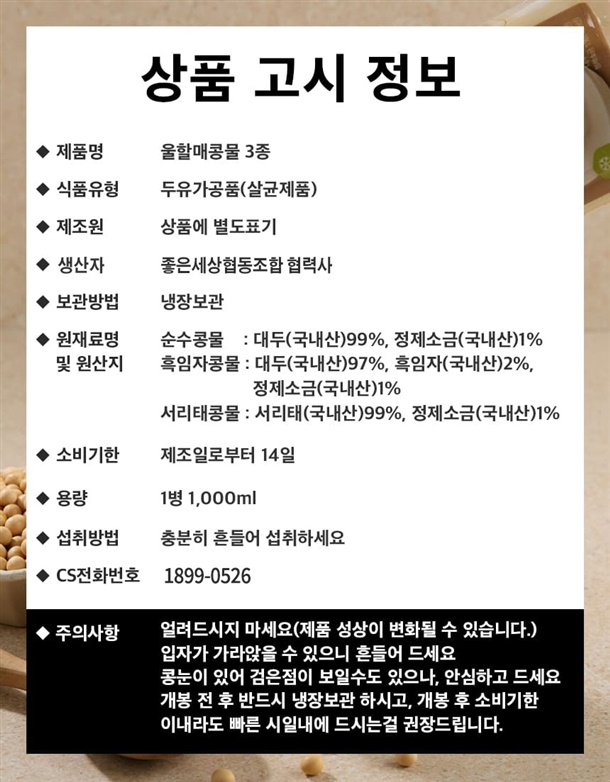 상품 고시 정보

◆ 제품명 울할매콩물 3종

◆ 식품유형 두유가공품(살균제품)

◆ 제조원 상품에 별도표기

◆ 생산자 좋은세상협동조합 협력사

◆ 보관방법 냉장보관

◆ 원재료명 및 원산지 순수콩물 : 대두(국내산)99%, 정제소금(국내산)1%
흑임자콩물 : 대두(국내산)97%, 흑임자(국내산)2%, 정제소금(국내산)1%
서리태콩물 : 서리태(국내산)99%, 정제소금(국내산)1%

◆ 소비기한 제조일로부터 14일

◆ 용량 1병 1,000ml

◆ 섭취방법 충분히 흔들어 섭취하세요

◆ CS전화번호 1899-0526

◆ 주의사항 얼려드시지 마세요(제품 성상이 변화될 수 있습니다.)
입자가 가라앉을 수 있으니 흔들어 드세요
콩눈이 있어 검은점이 보일수도 있으나, 안심하고 드세요
개봉 전 후 반드시 냉장보관 하시고, 개봉 후 소비기한 이내라도 빠른 시일내에 드시는걸 권장드립니다.